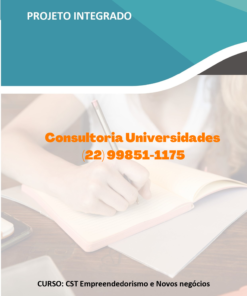 PROJETO INTEGRADO

Consultoria Universidades
(22) 99851-1175

CURSO: CST Empreendedorismo e Novos negócios